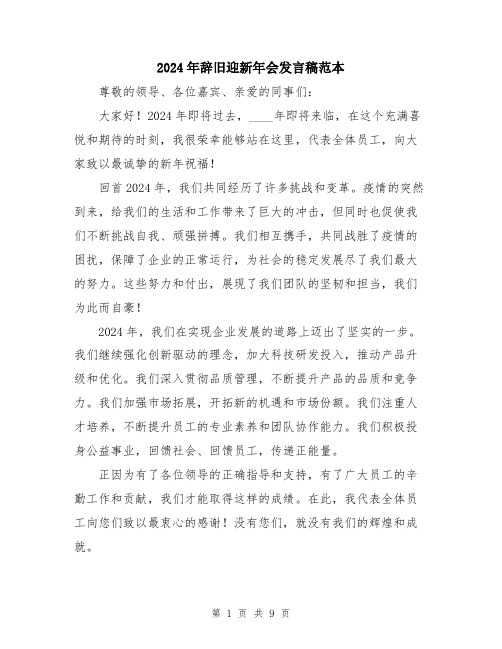 2024年辞旧迎新年会发言稿范本

尊敬的领导、各位嘉宾、亲爱的同事们：

大家好！2024年即将过去，____年即将来临，在这个充满喜悦和期待的时刻，我很荣幸能够站在这里，代表全体员工，向大家致以最诚挚的新年祝福！

回首2024年，我们共同经历了许多挑战和变革。疫情的突然到来，给我们的生活和工作带来了巨大的冲击，但同时也促使我们不断挑战自我、顽强拼搏。我们相互携手，共同战胜了疫情的困扰，保障了企业的正常运行，为社会的稳定发展尽了我们最大的努力。这些努力和付出，展现了我们团队的坚韧和担当，我们为此而自豪！

2024年，我们在实现企业发展的道路上迈出了坚实的一步。我们继续强化创新驱动的理念，加大科技研发投入，推动产品升级和优化。我们深入贯彻品质管理，不断提升产品的品质和竞争力。我们加强市场拓展，开拓新的机遇和市场份额。我们注重人才培养，不断提升员工的专业素养和团队协作能力。我们积极投身公益事业，回馈社会、回馈员工，传递正能量。

正因为有了各位领导的正确指导和支持，有了广大员工的辛勤工作和贡献，我们才能取得这样的成绩。在此，我代表全体员工向您们致以最衷心的感谢！没有您们，就没有我们的辉煌和成就。

第 1 页 共 9 页